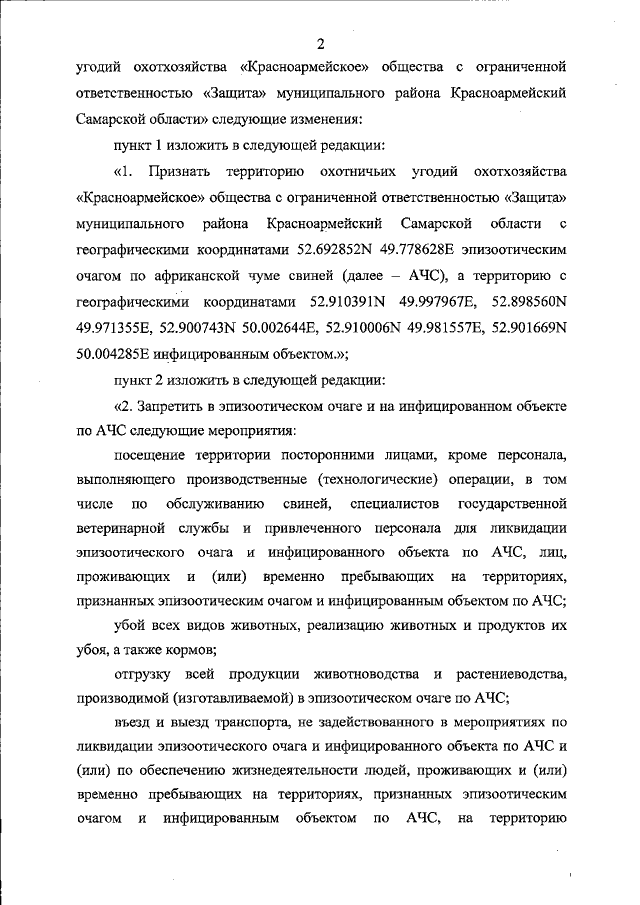 2

угодий охотхозяйства «Красноармейское» общества с ограниченной ответственностью «Защита» муниципального района Красноармейский Самарской области» следующие изменения:

пункт 1 изложить в следующей редакции:

«1. Признать территорию охотничьих угодий охотхозяйства «Красноармейское» общества с ограниченной ответственностью «Защита» муниципального района Красноармейский Самарской области с географическими координатами 52.692852N 49.778628E эпизоотическим очагом по африканской чуме свиней (далее – АЧС), а территорию с географическими координатами 52.910391N 49.997967E, 52.898560N 49.971355E, 52.900743N 50.002644E, 52.910006N 49.981557E, 52.901669N 50.004285E инфицированным объектом.»;

пункт 2 изложить в следующей редакции:

«2. Запретить в эпизоотическом очаге и на инфицированном объекте по АЧС следующие мероприятия:

посещение территории посторонними лицами, кроме персонала, выполняющего производственные (технологические) операции, в том числе по обслуживанию свиней, специалистов государственной ветеринарной службы и привлеченного персонала для ликвидации эпизоотического очага и инфицированного объекта по АЧС, лиц, проживающих и (или) временно пребывающих на территориях, признанных эпизоотическим очагом и инфицированным объектом по АЧС;

убой всех видов животных, реализацию животных и продуктов их убоя, а также кормов;

отгрузку всей продукции животноводства и растениеводства, производимой (изготавливаемой) в эпизоотическом очаге по АЧС;

въезд и выезд транспорта, не задействованного в мероприятиях по ликвидации эпизоотического очага и инфицированного объекта по АЧС и (или) по обеспечению жизнедеятельности людей, проживающих и (или) временно пребывающих на территориях, признанных эпизоотическим очагом и инфицированным объектом по АЧС, на территорию